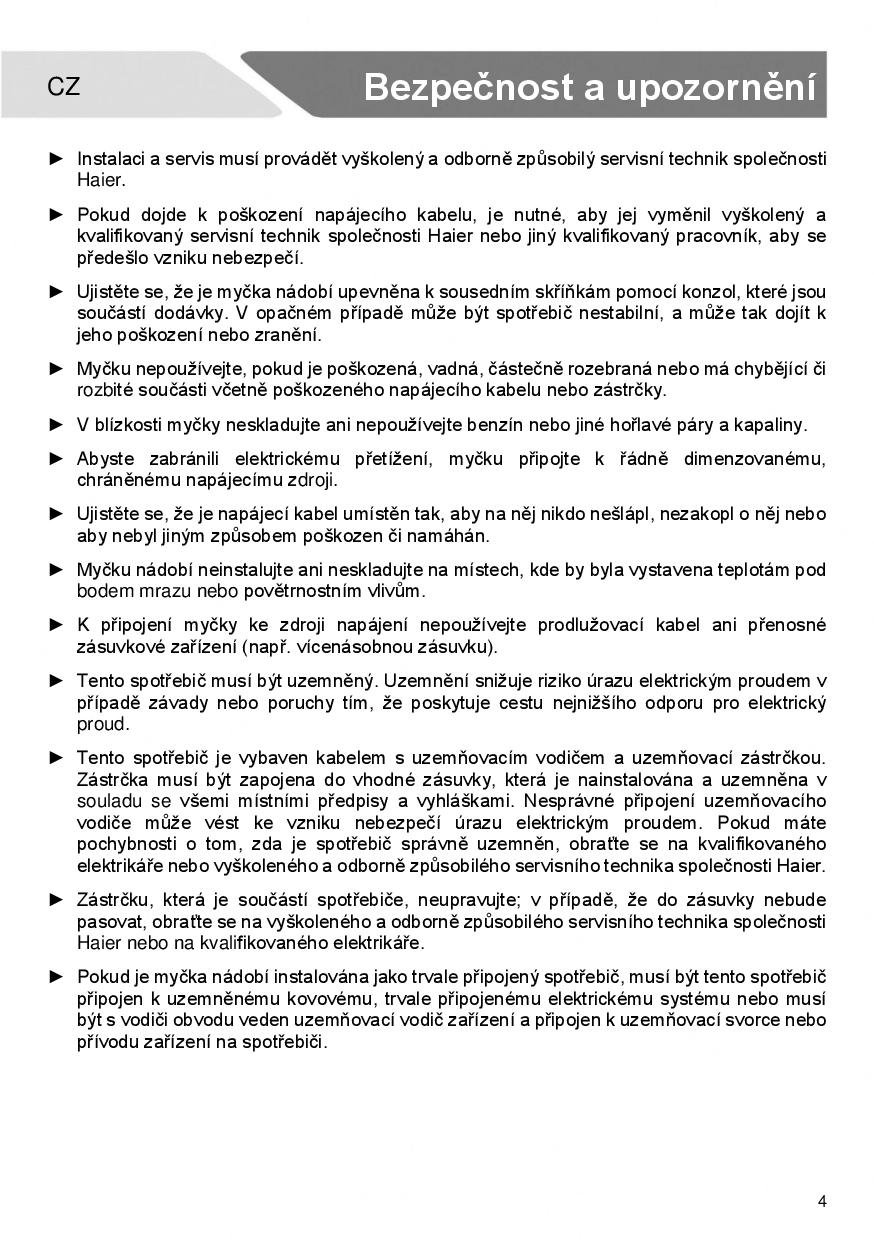 CZ

Bezpečnost a upozornění

► Instalaci a servis musí provádět vyškolený a odborně způsobilý servisní technik společnosti Haier.

► Pokud dojde k poškození napájecího kabelu, je nutné, aby jej vyměnil vyškolený a kvalifikovaný servisní technik společnosti Haier nebo jiný kvalifikovaný pracovník, aby se předešlo vzniku nebezpečí.

► Ujistěte se, že je myčka nádobí upevněna k sousedním skříňkám pomocí konzol, které jsou součástí dodávky. V opačném případě může být spotřebič nestabilní, a může tak dojít k jeho poškození nebo zranění.

► Myčku nepoužívejte, pokud je poškozená, vadná, částečně rozebraná nebo má chybějící či rozbité součásti včetně poškozeného napájecího kabelu nebo zástrčky.

► V blízkosti myčky neskladujte ani nepoužívejte benzín nebo jiné hořlavé páry a kapaliny.

► Abyste zabránili elektrickému přetížení, myčku připojte k řádně dimenzovanému, chráněnému napájecímu zdroji.

► Ujistěte se, že je napájecí kabel umístěn tak, aby na něj nikdo nešlápl, nezakopl o něj nebo aby nebyl jiným způsobem poškozen či namáhán.

► Myčku nádobí neinstalujte ani neskladujte na místech, kde by byla vystavena teplotám pod bodem mrazu nebo povětrnostním vlivům.

► K připojení myčky ke zdroji napájení nepoužívejte prodlužovací kabel ani přenosné zásuvkové zařízení (např. vícenásobnou zásuvku).

► Tento spotřebič musí být uzemněný. Uzemnění snižuje riziko úrazu elektrickým proudem v případě závady nebo poruchy tím, že poskytuje cestu nejnižšího odporu pro elektrický proud.

► Tento spotřebič je vybaven kabelem s uzemňovacím vodičem a uzemňovací zástrčkou. Zástrčka musí být zapojena do vhodné zásuvky, která je nainstalována a uzemněna v souladu se všemi místními předpisy a vyhláškami. Nesprávné připojení uzemňovacího vodiče může vést ke vzniku nebezpečí úrazu elektrickým proudem. Pokud máte pochybnosti o tom, zda je spotřebič správně uzemněn, obraťte se na kvalifikovaného elektrikáře nebo vyškoleného a odborně způsobilého servisního technika společnosti Haier.

► Zástrčku, která je součástí spotřebiče, neupravujte; v případě, že do zásuvky nebude pasovat, obraťte se na vyškoleného a odborně způsobilého servisního technika společnosti Haier nebo na kvalifikovaného elektrikáře.

► Pokud je myčka nádobí instalována jako trvale připojený spotřebič, musí být tento spotřebič připojen k uzemněnému kovovému, trvale připojenému elektrickému systému nebo musí být s vodiči obvodu veden uzemňovací vodič zařízení a připojen k uzemňovací svorce nebo přívodu zařízení na spotřebiči.

4